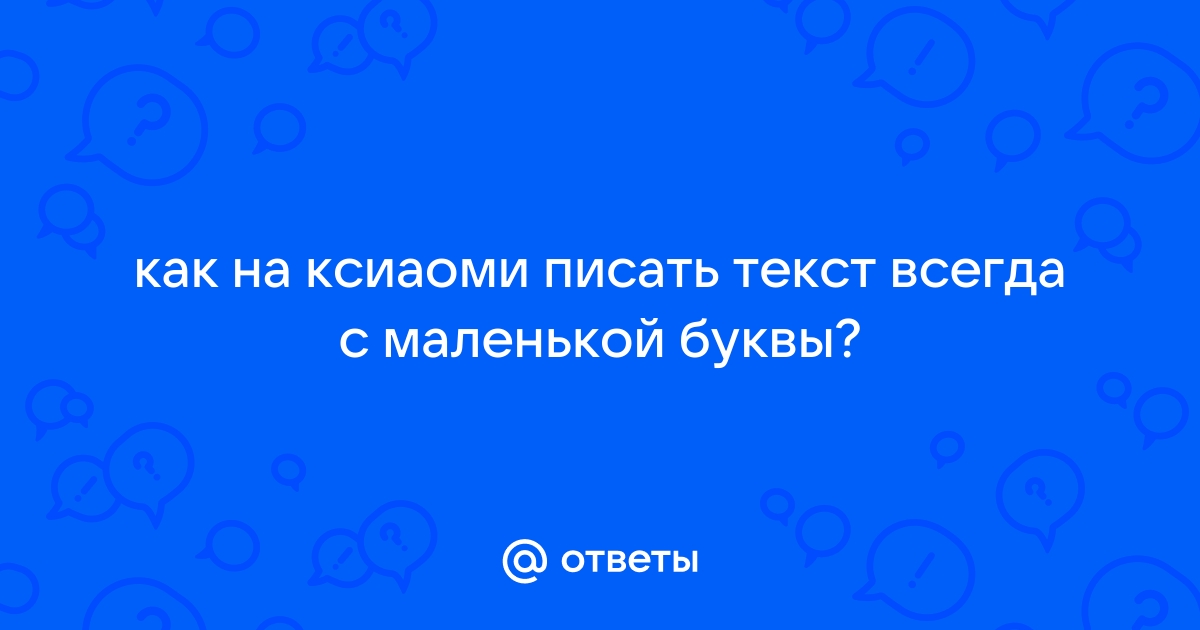 как на ксиаоми писать текст всегда с маленькой буквы?

@ ответы